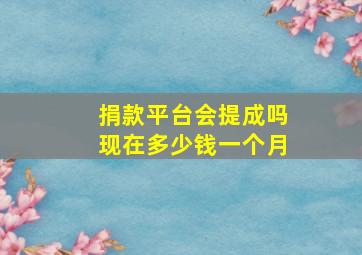 捐款平台会提成吗
现在多少钱一个月